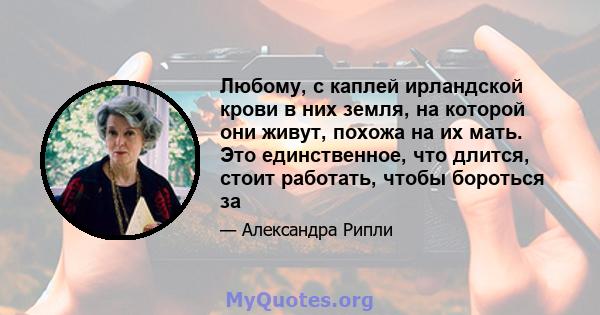 Любому, с каплей ирландской крови в них земля, на которой они живут, похожа на их мать. Это единственное, что длится, стоит работать, чтобы бороться за

— Александра Рипли

MyQuotes.org